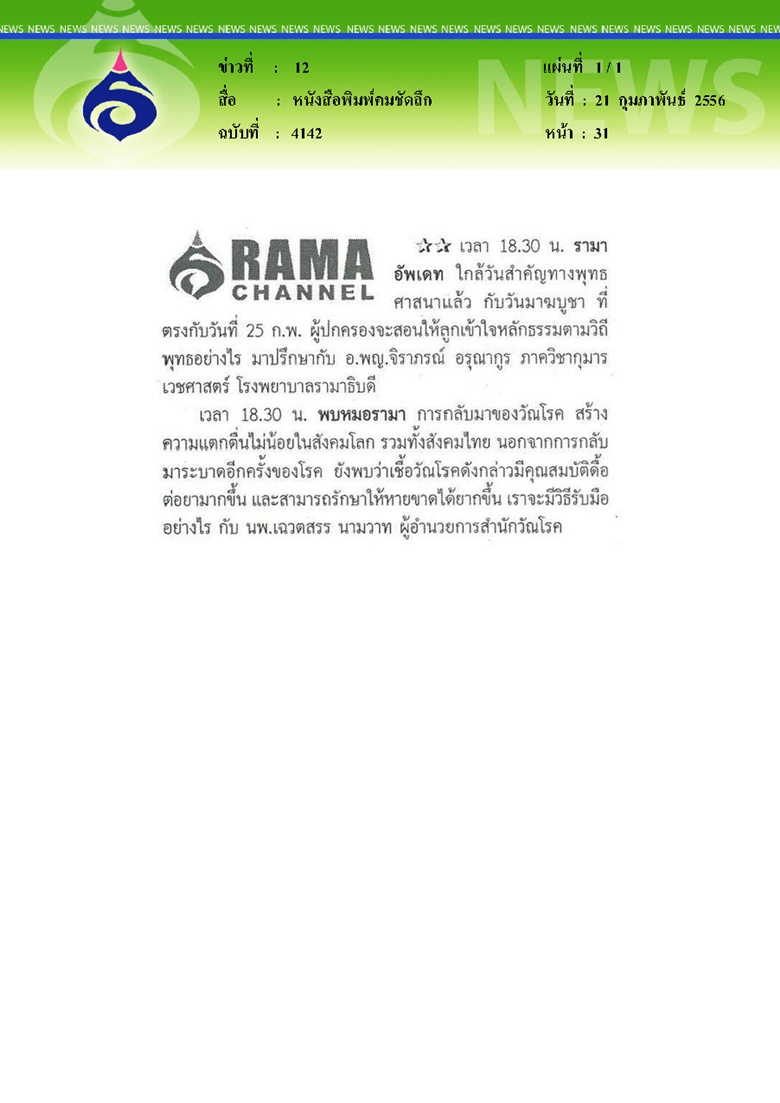 NEWS NEWS NEWS NEWS NEWS NEWS NEWS NEWS NEWS NEWS NEWS NEWS NEWS NEWS NEWS NEWS NEWS NEWS NEWS NEWS NEWS NEWS NEWS NEWS NEWS

ข่าวที่ : 12
สื่อ : หนังสือพิมพ์คมชัดลึก
ฉบับที่ : 4142

แผ่นที่ 1 / 1
วันที่ : 21 กุมภาพันธ์ 2556
หน้า : 31

NEWS

RAMA CHANNEL

☆☆ เวลา 18.30 น. รามาอัพเดท ใกล้วันสำคัญทางพุทธศาสนาแล้ว กับวันมาฆบูชา ที่ตรงกับวันที่ 25 ก.พ. ผู้ปกครองจะสอนให้ลูกเข้าใจหลักธรรมตามวิถีพุทธอย่างไร มาปรึกษากับ อ.พญ.จิราภรณ์ อรุณากูร ภาควิชากุมารเวชศาสตร์ โรงพยาบาลรามาธิบดี

เวลา 18.30 น. พบหมอรามา การกลับมาของวัณโรค สร้างความแตกตื่นไม่น้อยในสังคมโลก รวมทั้งสังคมไทย นอกจากการกลับมาระบาดอีกครั้งของโรค ยังพบว่าเชื้อวัณโรคดังกล่าวมีคุณสมบัติดื้อต่อยามากขึ้น และสามารถรักษาให้หายขาดได้ยากขึ้น เราจะมีวิธีรับมืออย่างไร กับ นพ.เฉวตสรร นามวาท ผู้อำนวยการสำนักวัณโรค